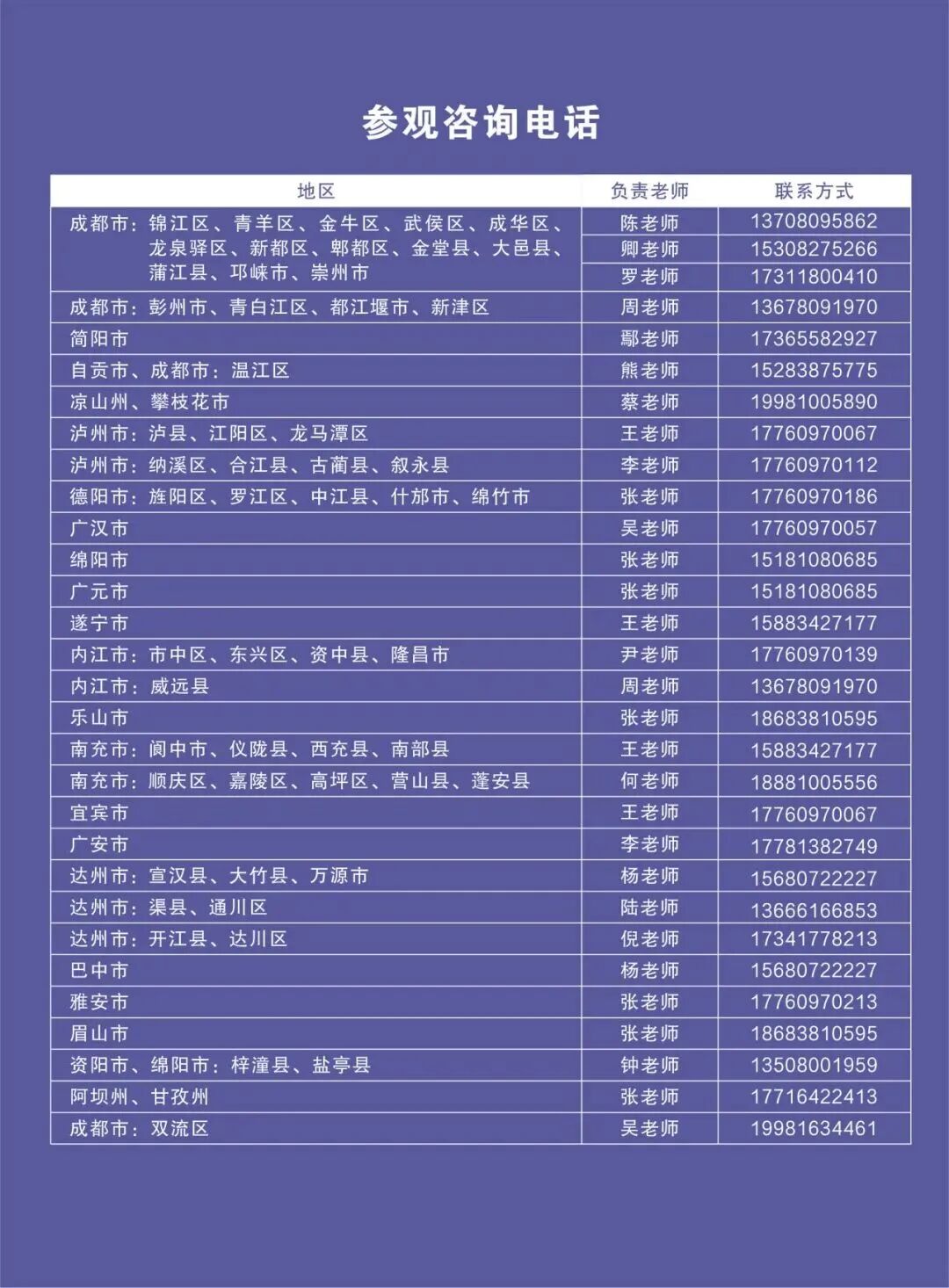 参观咨询电话

| 地区 | 负责老师 | 联系方式 |
|---|---|---|
| 成都市：锦江区、青羊区、金牛区、武侯区、成华区、龙泉驿区、新都区、郫都区、金堂县、大邑县、蒲江县、邛崃市、崇州市 | 陈老师 | 13708095862 |
| | 卿老师 | 15308275266 |
| | 罗老师 | 17311800410 |
| 成都市：彭州市、青白江区、都江堰市、新津区 | 周老师 | 13678091970 |
| 简阳市 | 鄢老师 | 17365582927 |
| 自贡市、成都市：温江区 | 熊老师 | 15283875775 |
| 凉山州、攀枝花市 | 蔡老师 | 19981005890 |
| 泸州市：泸县、江阳区、龙马潭区 | 王老师 | 17760970067 |
| 泸州市：纳溪区、合江县、古蔺县、叙永县 | 李老师 | 17760970112 |
| 德阳市：旌阳区、罗江区、中江县、什邡市、绵竹市 | 张老师 | 17760970186 |
| 广汉市 | 吴老师 | 17760970057 |
| 绵阳市 | 张老师 | 15181080685 |
| 广元市 | 张老师 | 15181080685 |
| 遂宁市 | 王老师 | 15883427177 |
| 内江市：市中区、东兴区、资中县、隆昌市 | 尹老师 | 17760970139 |
| 内江市：威远县 | 周老师 | 13678091970 |
| 乐山市 | 张老师 | 18683810595 |
| 南充市：阆中市、仪陇县、西充县、南部县 | 王老师 | 15883427177 |
| 南充市：顺庆区、嘉陵区、高坪区、营山县、蓬安县 | 何老师 | 18881005556 |
| 宜宾市 | 王老师 | 17760970067 |
| 广安市 | 李老师 | 17781382749 |
| 达州市：宣汉县、大竹县、万源市 | 杨老师 | 15680722227 |
| 达州市：渠县、通川区 | 陆老师 | 13666166853 |
| 达州市：开江县、达川区 | 倪老师 | 17341778213 |
| 巴中市 | 杨老师 | 15680722227 |
| 雅安市 | 张老师 | 17760970213 |
| 眉山市 | 张老师 | 18683810595 |
| 资阳市、绵阳市：梓潼县、盐亭县 | 钟老师 | 13508001959 |
| 阿坝州、甘孜州 | 张老师 | 17716422413 |
| 成都市：双流区 | 吴老师 | 19981634461 |